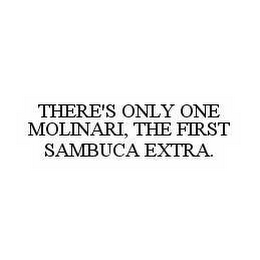 THERE'S ONLY ONE MOLINARI, THE FIRST SAMBUCA EXTRA.